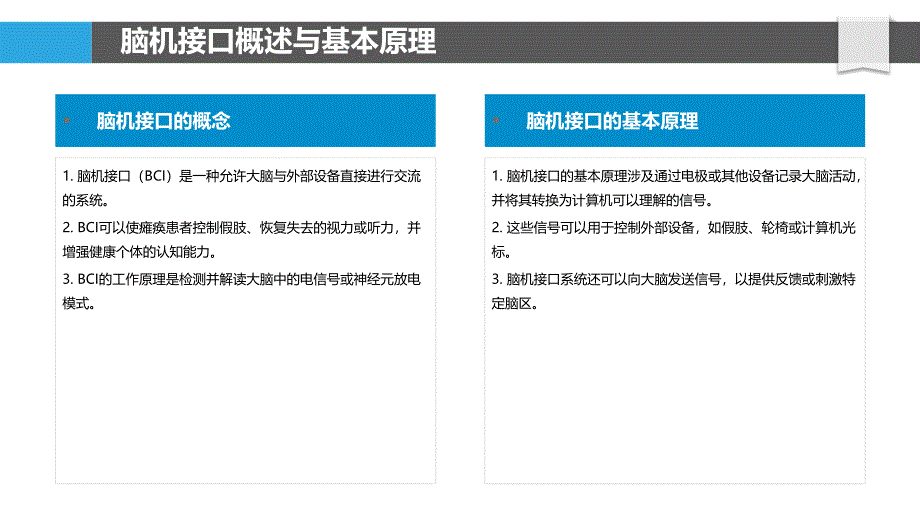 脑机接口概述与基本原理

脑机接口的概念

1. 脑机接口（BCI）是一种允许大脑与外部设备直接进行交流的系统。

2. BCI可以使瘫痪患者控制假肢、恢复失去的视力或听力，并增强健康个体的认知能力。

3. BCI的工作原理是检测并解读大脑中的电信号或神经元放电模式。

脑机接口的基本原理

1. 脑机接口的基本原理涉及通过电极或其他设备记录大脑活动，并将其转换为计算机可以理解的信号。

2. 这些信号可以用于控制外部设备，如假肢、轮椅或计算机光标。

3. 脑机接口系统还可以向大脑发送信号，以提供反馈或刺激特定脑区。